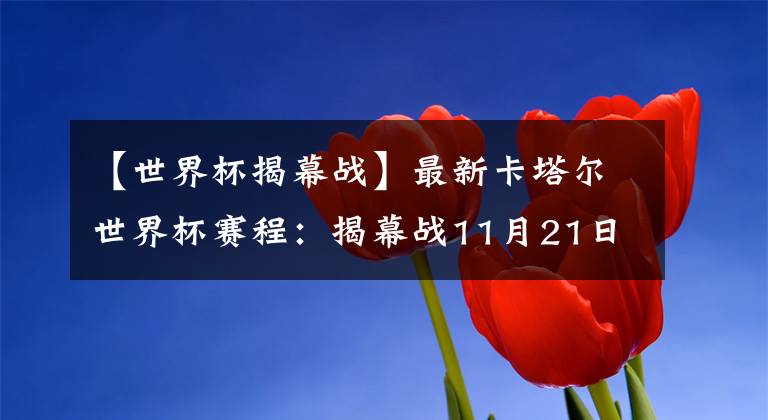 【世界杯揭幕战】最新卡塔尔世界杯赛程：揭幕战11月21日